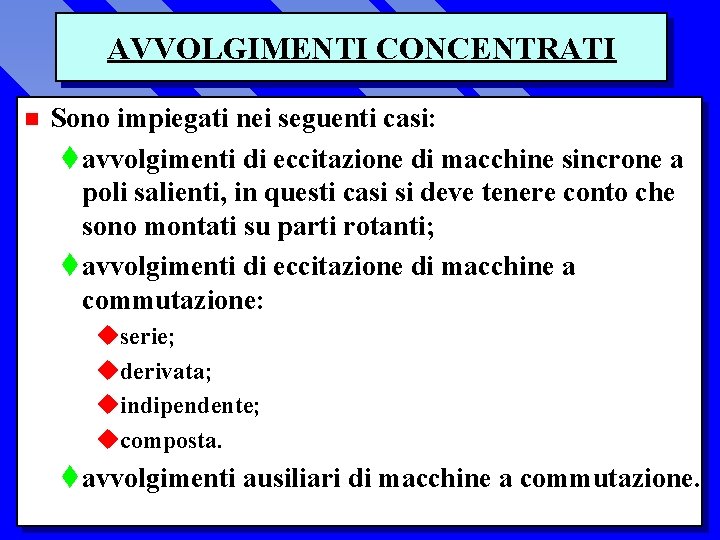 AVVOLGIMENTI CONCENTRATI

Sono impiegati nei seguenti casi:

avvolgimenti di eccitazione di macchine sincrone a poli salienti, in questi casi si deve tenere conto che sono montati su parti rotanti;

avvolgimenti di eccitazione di macchine a commutazione:

serie;

derivata;

indipendente;

composta.

avvolgimenti ausiliari di macchine a commutazione.